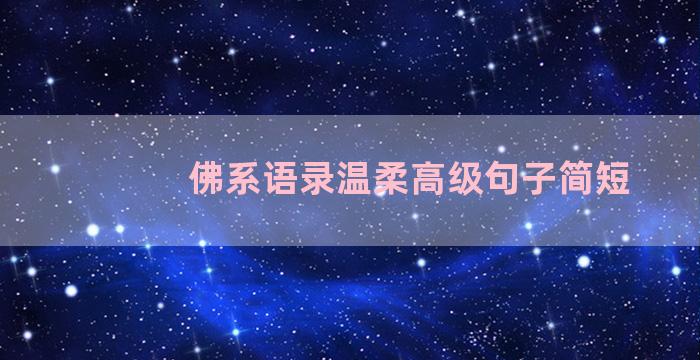 佛系语录温柔高级句子简短